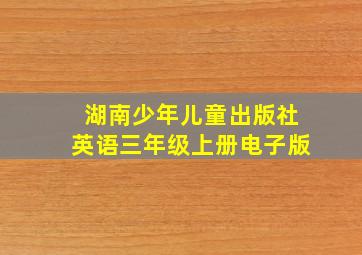 湖南少年儿童出版社
英语三年级上册电子版